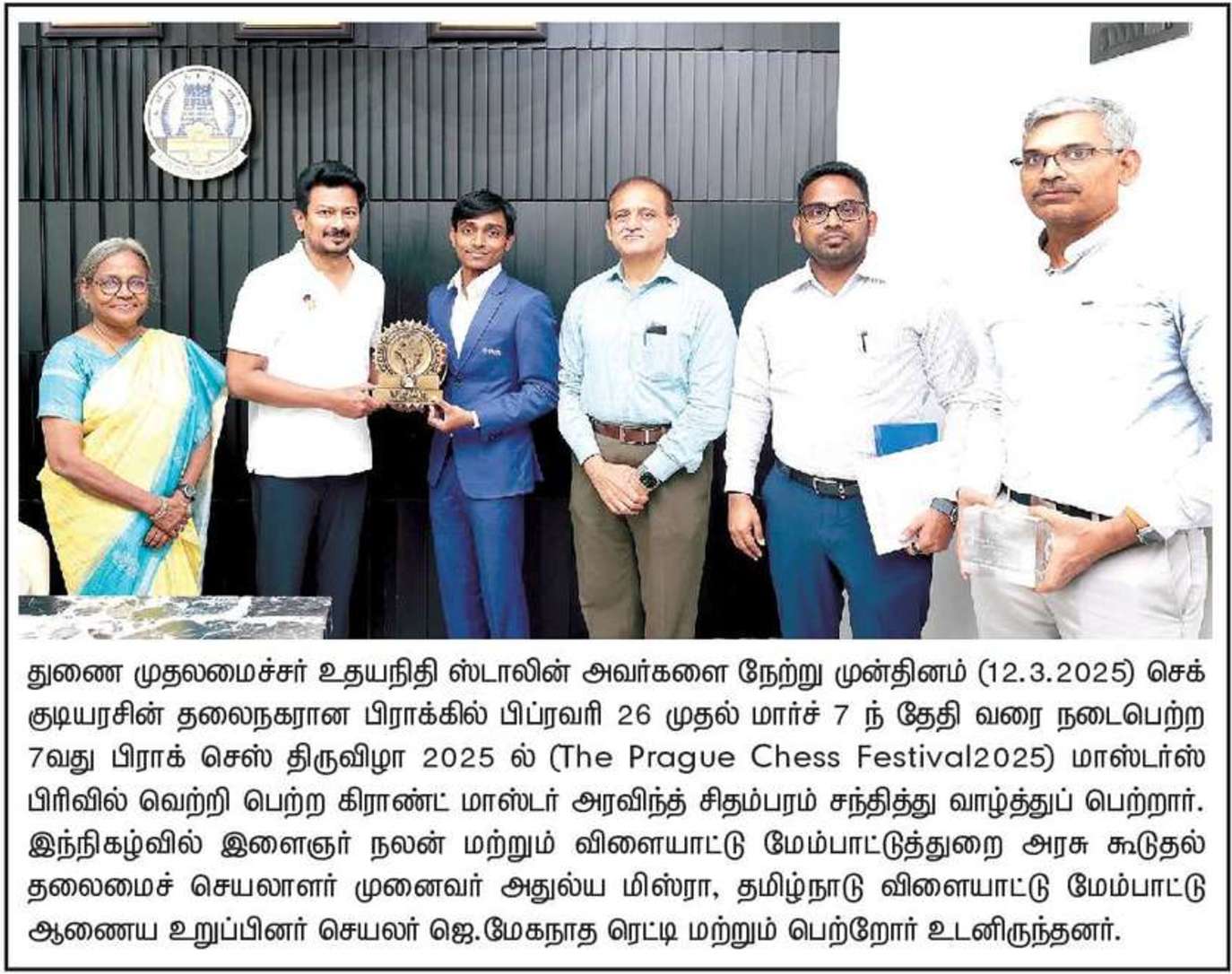 துணை முதலமைச்சர் உதயநிதி ஸ்டாலின் அவர்களை நேற்று முன்தினம் (12.3.2025) செக் குடியரசின் தலைநகரான பிராக்கில் பிப்ரவரி 26 முதல் மார்ச் 7 ந் தேதி வரை நடைபெற்ற 7வது பிராக் செஸ் திருவிழா 2025 ல் (The Prague Chess Festival2025) மாஸ்டர்ஸ் பிரிவில் வெற்றி பெற்ற கிராண்ட் மாஸ்டர் அரவிந்த் சிதம்பரம் சந்தித்து வாழ்த்துப் பெற்றார். இந்நிகழ்வில் இளைஞர் நலன் மற்றும் விளையாட்டு மேம்பாட்டுத்துறை அரசு கூடுதல் தலைமைச் செயலாளர் முனைவர் அதுல்ய மிஸ்ரா, தமிழ்நாடு விளையாட்டு மேம்பாட்டு ஆணைய உறுப்பினர் செயலர் ஜெ.மேகநாத ரெட்டி மற்றும் பெற்றோர் உடனிருந்தனர்.